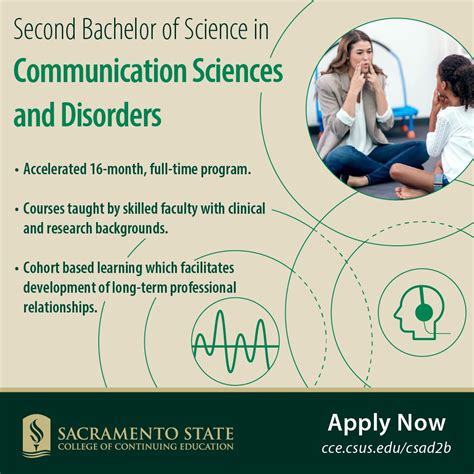 Second Bachelor of Science in

Communication Sciences and Disorders

• Accelerated 16-month, full-time program.

• Courses taught by skilled faculty with clinical and research backgrounds.

• Cohort based learning which facilitates development of long-term professional relationships.

SACRAMENTO STATE
COLLEGE OF CONTINUING EDUCATION

Apply Now
cce.csus.edu/csad2b